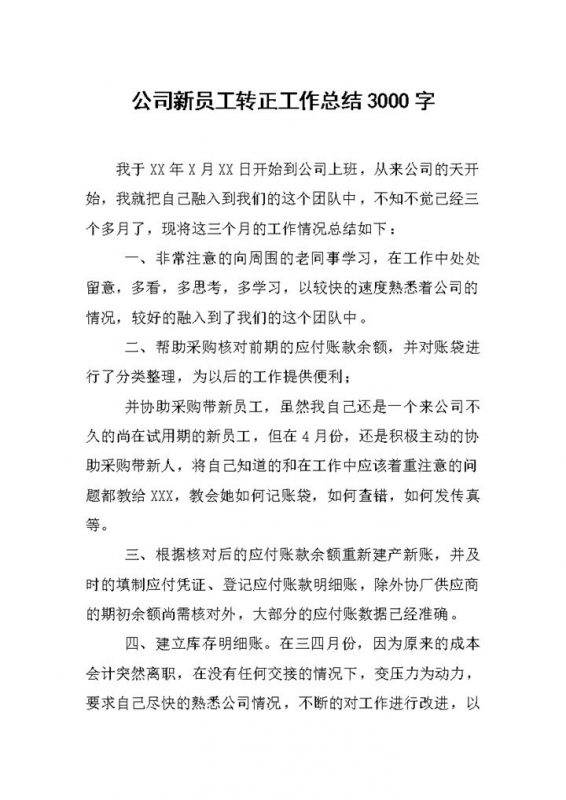 公司新员工转正工作总结3000字

我于XX年X月XX日开始到公司上班，从来公司的天开始，我就把自己融入到我们的这个团队中，不知不觉已经三个多月了，现将这三个月的工作情况总结如下：

一、非常注意的向周围的老同事学习，在工作中处处留意，多看，多思考，多学习，以较快的速度熟悉着公司的情况，较好的融入到了我们的这个团队中。

二、帮助采购核对前期的应付账款余额，并对账袋进行了分类整理，为以后的工作提供便利；

并协助采购带新员工，虽然我自己还是一个来公司不久的尚在试用期的新员工，但在4月份，还是积极主动的协助采购带新人，将自己知道的和在工作中应该着重注意的问题都教给XXX，教会她如何记账袋，如何查错，如何发传真等。

三、根据核对后的应付账款余额重新建产新账，并及时的填制应付凭证、登记应付账款明细账，除外协厂供应商的期初余额尚需核对外，大部分的应付账数据已经准确。

四、建立库存明细账。在三四月份，因为原来的成本会计突然离职，在没有任何交接的情况下，变压力为动力，要求自己尽快的熟悉公司情况，不断的对工作进行改进，以